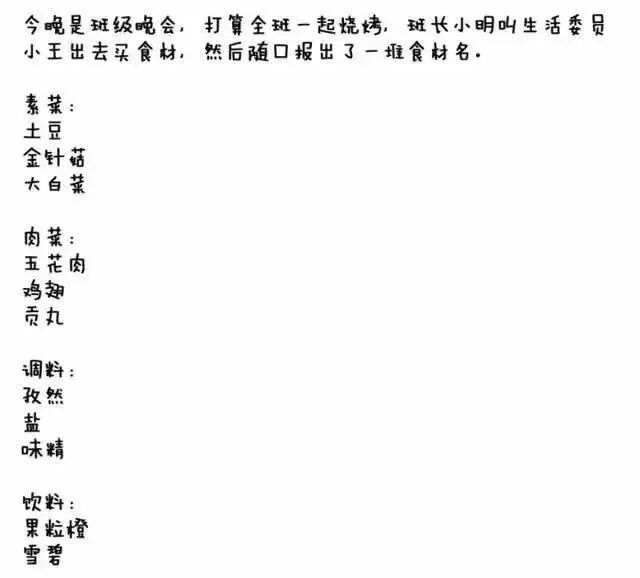 今晚是班级晚会，打算全班一起烧烤，班长小明叫生活委员小王出去买食材，然后随口报出了一堆食材名。

素菜：
土豆
金针菇
大白菜

肉菜：
五花肉
鸡翅
贡丸

调料：
孜然
盐
味精

饮料：
果粒橙
雪碧